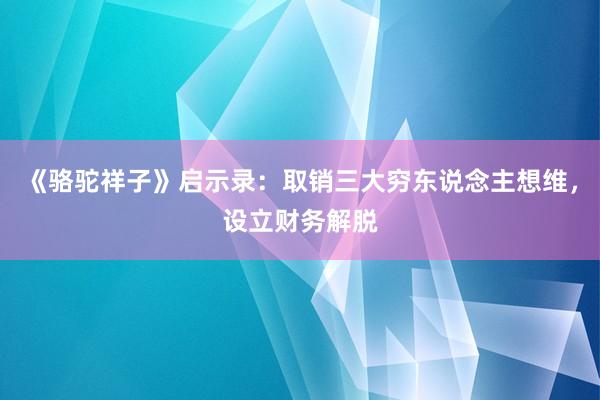 《骆驼祥子》启示录：取销三大穷东说念主想维，设立财务解脱